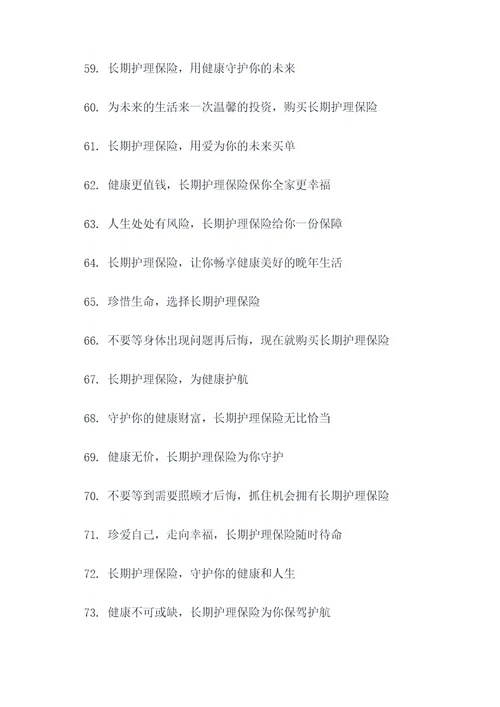 59. 长期护理保险，用健康守护你的未来

60. 为未来的生活来一次温馨的投资，购买长期护理保险

61. 长期护理保险，用爱为你的未来买单

62. 健康更值钱，长期护理保险保你全家更幸福

63. 人生处处有风险，长期护理保险给你一份保障

64. 长期护理保险，让你畅享健康美好的晚年生活

65. 珍惜生命，选择长期护理保险

66. 不要等身体出现问题再后悔，现在就购买长期护理保险

67. 长期护理保险，为健康护航

68. 守护你的健康财富，长期护理保险无比恰当

69. 健康无价，长期护理保险为你守护

70. 不要等到需要照顾才后悔，抓住机会拥有长期护理保险

71. 珍爱自己，走向幸福，长期护理保险随时待命

72. 长期护理保险，守护你的健康和人生

73. 健康不可或缺，长期护理保险为你保驾护航